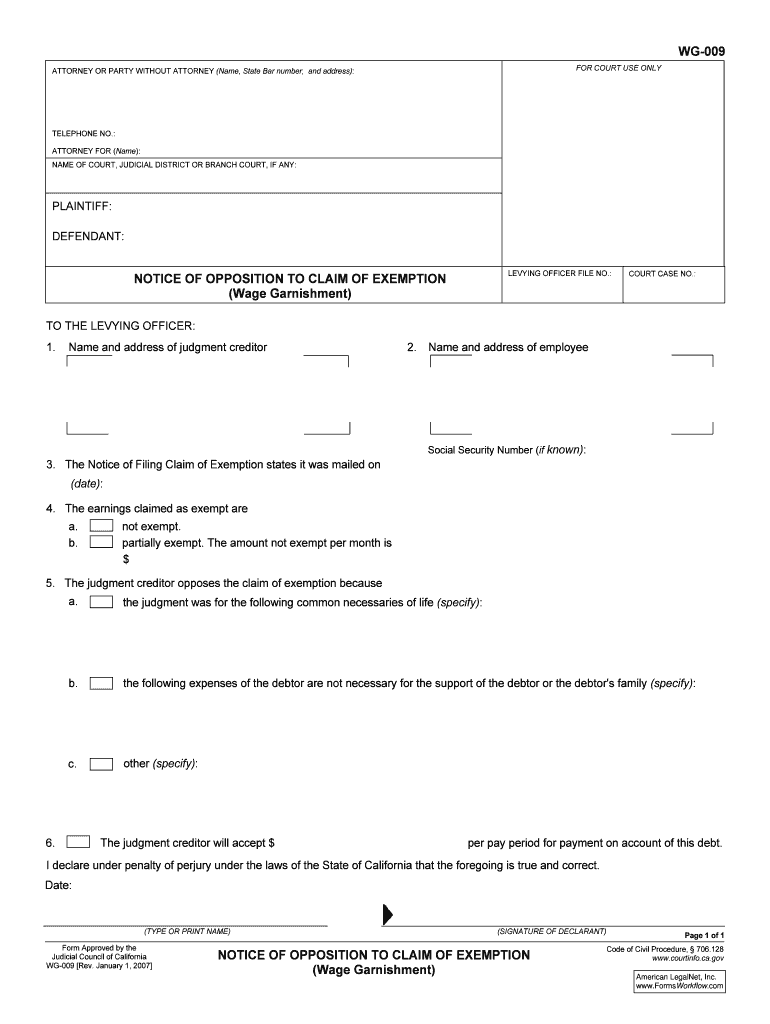 WG-009

ATTORNEY OR PARTY WITHOUT ATTORNEY (Name, State Bar number, and address):

FOR COURT USE ONLY

TELEPHONE NO.:

ATTORNEY FOR (Name):

NAME OF COURT, JUDICIAL DISTRICT OR BRANCH COURT, IF ANY:

PLAINTIFF:

DEFENDANT:

NOTICE OF OPPOSITION TO CLAIM OF EXEMPTION
(Wage Garnishment)

LEVYING OFFICER FILE NO.:

COURT CASE NO.:

TO THE LEVYING OFFICER:

1. Name and address of judgment creditor

2. Name and address of employee

Social Security Number (if known):

3. The Notice of Filing Claim of Exemption states it was mailed on (date):

4. The earnings claimed as exempt are
a. not exempt.
b. partially exempt. The amount not exempt per month is $

5. The judgment creditor opposes the claim of exemption because
a. the judgment was for the following common necessaries of life (specify):

b. the following expenses of the debtor are not necessary for the support of the debtor or the debtor's family (specify):

c. other (specify):

6. The judgment creditor will accept $ per pay period for payment on account of this debt.

I declare under penalty of perjury under the laws of the State of California that the foregoing is true and correct.

Date:

(TYPE OR PRINT NAME)

(SIGNATURE OF DECLARANT)

Page 1 of 1

Form Approved by the Judicial Council of California
WG-009 [Rev. January 1, 2007]

NOTICE OF OPPOSITION TO CLAIM OF EXEMPTION
(Wage Garnishment)

Code of Civil Procedure, § 706.128
www.courtinfo.ca.gov

American LegalNet, Inc.
www.FormsWorkflow.com